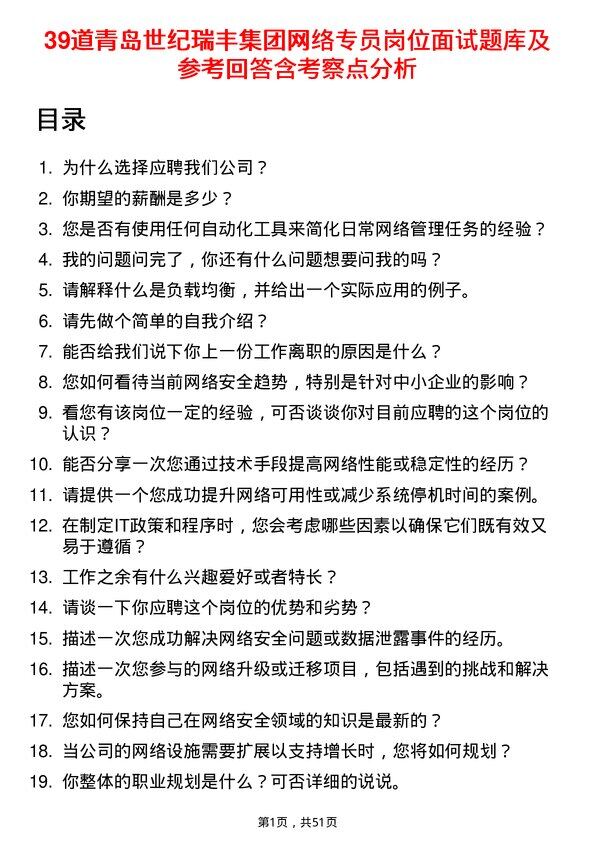 39道青岛世纪瑞丰集团网络专员岗位面试题库及参考回答含考察点分析

目录

1. 为什么选择应聘我们公司？
2. 你期望的薪酬是多少？
3. 您是否有使用任何自动化工具来简化日常网络管理任务的经验？
4. 我的问题问完了，你还有什么问题想要问我的吗？
5. 请解释什么是负载均衡，并给出一个实际应用的例子。
6. 请先做个简单的自我介绍？
7. 能否给我们说下你上一份工作离职的原因是什么？
8. 您如何看待当前网络安全趋势，特别是针对中小企业的影响？
9. 看您有该岗位一定的经验，可否谈谈你对目前应聘的这个岗位的认识？
10. 能否分享一次您通过技术手段提高网络性能或稳定性的经历？
11. 请提供一个您成功提升网络可用性或减少系统停机时间的案例。
12. 在制定IT政策和程序时，您会考虑哪些因素以确保它们既有效又易于遵循？
13. 工作之余有什么兴趣爱好或者特长？
14. 请谈一下你应聘这个岗位的优势和劣势？
15. 描述一次您成功解决网络安全问题或数据泄露事件的经历。
16. 描述一次您参与的网络升级或迁移项目，包括遇到的挑战和解决方案。
17. 您如何保持自己在网络安全领域的知识是最新的？
18. 当公司的网络设施需要扩展以支持增长时，您将如何规划？
19. 你整体的职业规划是什么？可否详细的说说。

第1页，共51页